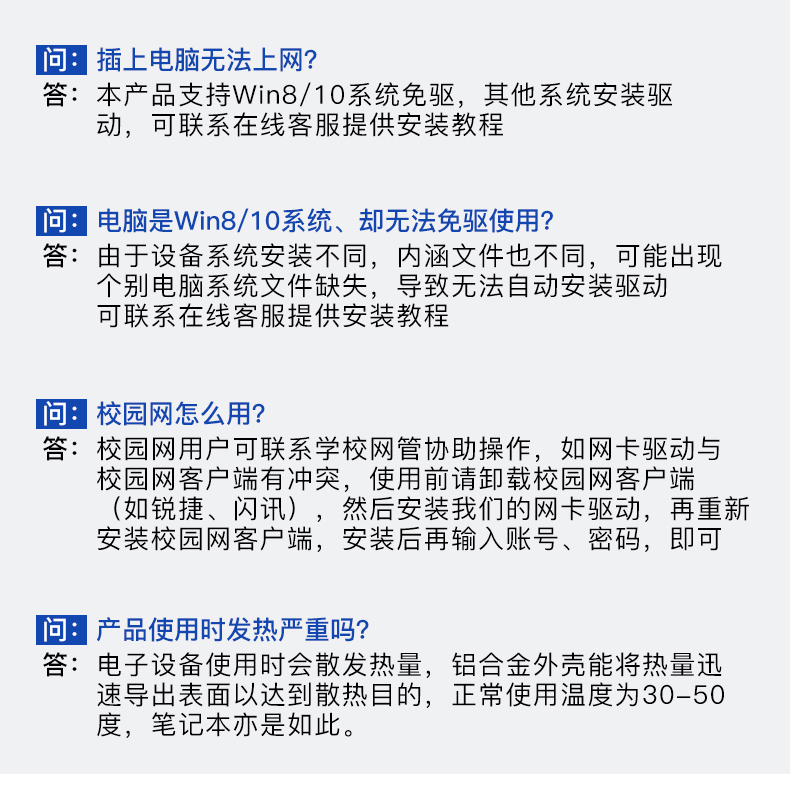 问：插上电脑无法上网?

答：本产品支持Win8/10系统免驱，其他系统安装驱动，可联系在线客服提供安装教程

问：电脑是Win8/10系统、却无法免驱使用?

答：由于设备系统安装不同，内涵文件也不同，可能出现个别电脑系统文件缺失，导致无法自动安装驱动
可联系在线客服提供安装教程

问：校园网怎么用?

答：校园网用户可联系学校网管协助操作，如网卡驱动与校园网客户端有冲突，使用前请卸载校园网客户端（如锐捷、闪讯），然后安装我们的网卡驱动，再重新安装校园网客户端，安装后再输入账号、密码，即可

问：产品使用时发热严重吗?

答：电子设备使用时会散发热量，铝合金外壳能将热量迅速导出表面以达到散热目的，正常使用温度为30-50度，笔记本亦是如此。